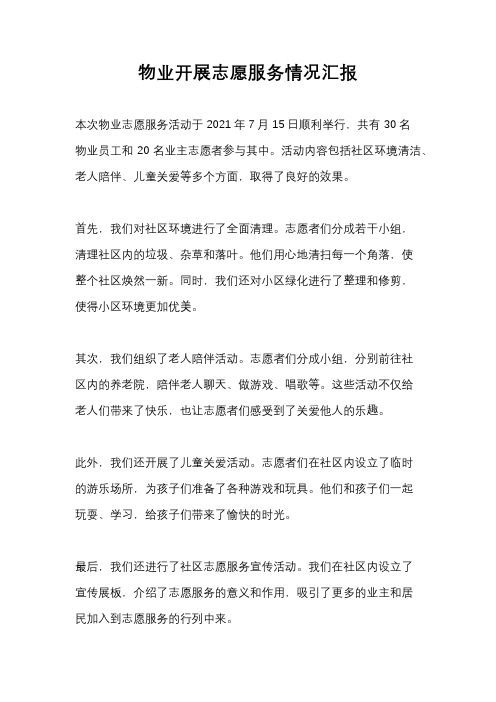 物业开展志愿服务情况汇报

本次物业志愿服务活动于 2021 年 7 月 15 日顺利举行，共有 30 名物业员工和 20 名业主志愿者参与其中。活动内容包括社区环境清洁、老人陪伴、儿童关爱等多个方面，取得了良好的效果。

首先，我们对社区环境进行了全面清理。志愿者们分成若干小组，清理社区内的垃圾、杂草和落叶。他们用心地清扫每一个角落，使整个社区焕然一新。同时，我们还对小区绿化进行了整理和修剪，使得小区环境更加优美。

其次，我们组织了老人陪伴活动。志愿者们分成小组，分别前往社区内的养老院，陪伴老人聊天、做游戏、唱歌等。这些活动不仅给老人们带来了快乐，也让志愿者们感受到了关爱他人的乐趣。

此外，我们还开展了儿童关爱活动。志愿者们在社区内设立了临时的游乐场所，为孩子们准备了各种游戏和玩具。他们和孩子们一起玩耍、学习，给孩子们带来了愉快的时光。

最后，我们还进行了社区志愿服务宣传活动。我们在社区内设立了宣传展板，介绍了志愿服务的意义和作用，吸引了更多的业主和居民加入到志愿服务的行列中来。